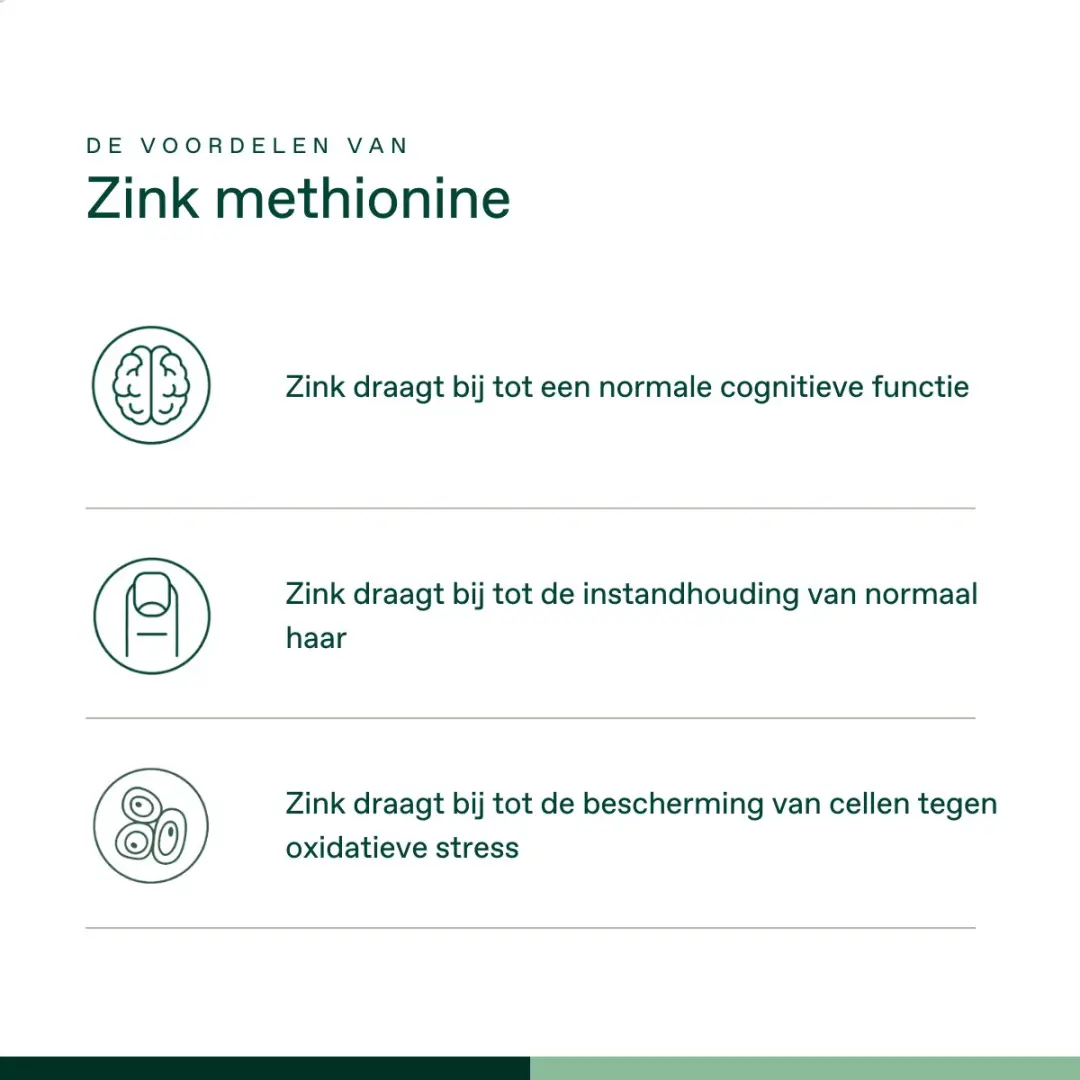 DE VOORDELEN VAN
Zink methionine

Zink draagt bij tot een normale cognitieve functie

Zink draagt bij tot de instandhouding van normaal haar

Zink draagt bij tot de bescherming van cellen tegen oxidatieve stress